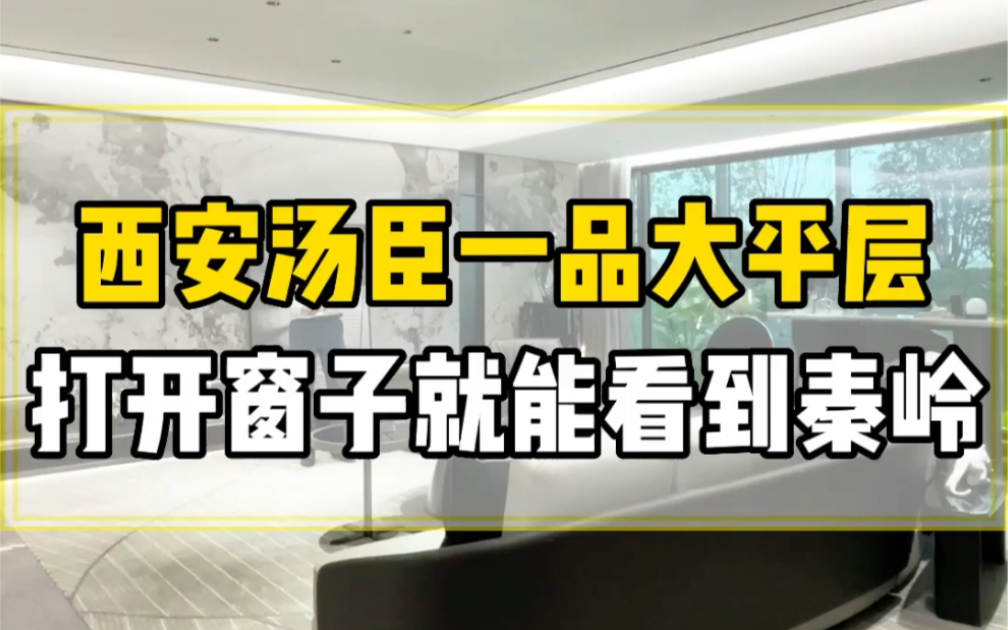 西安汤臣一品大平层

打开窗子就能看到秦岭